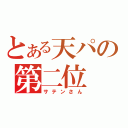 とある天パの
第二位
サテンさん